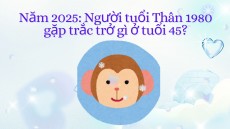 Năm 2025: Người tuổi Thân 1980 gặp trắc trở gì ở tuổi 45?